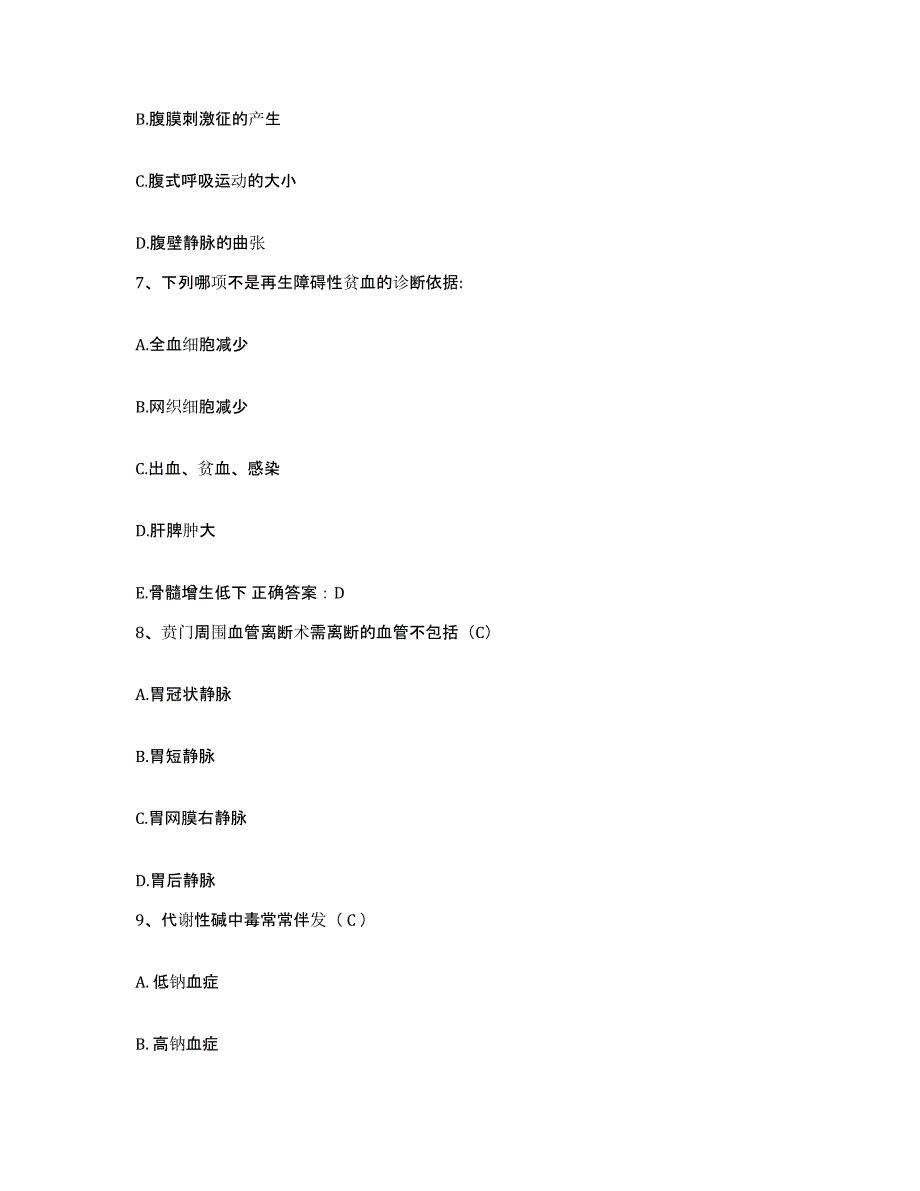 B.腹膜刺激征的产生

C.腹式呼吸运动的大小

D.腹壁静脉的曲张

7、下列哪项不是再生障碍性贫血的诊断依据:

A.全血细胞减少

B.网织细胞减少

C.出血、贫血、感染

D.肝脾肿大

E.骨髓增生低下 正确答案：D

8、贲门周围血管离断术需离断的血管不包括（C）

A.胃冠状静脉

B.胃短静脉

C.胃网膜右静脉

D.胃后静脉

9、代谢性碱中毒常常伴发（ C ）

A. 低钠血症

B. 高钠血症